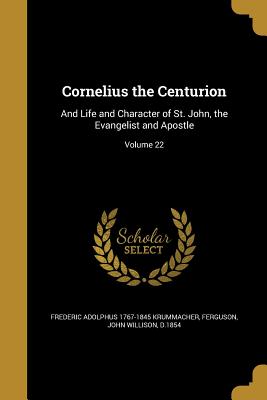 Cornelius the Centurion

And Life and Character of St. John, the Evangelist and Apostle

Volume 22

Scholar
SELECT

FREDERIC ADOLPHUS 1767-1845 KRUMMACHER, FERGUSON, JOHN WILLISON, D.1854